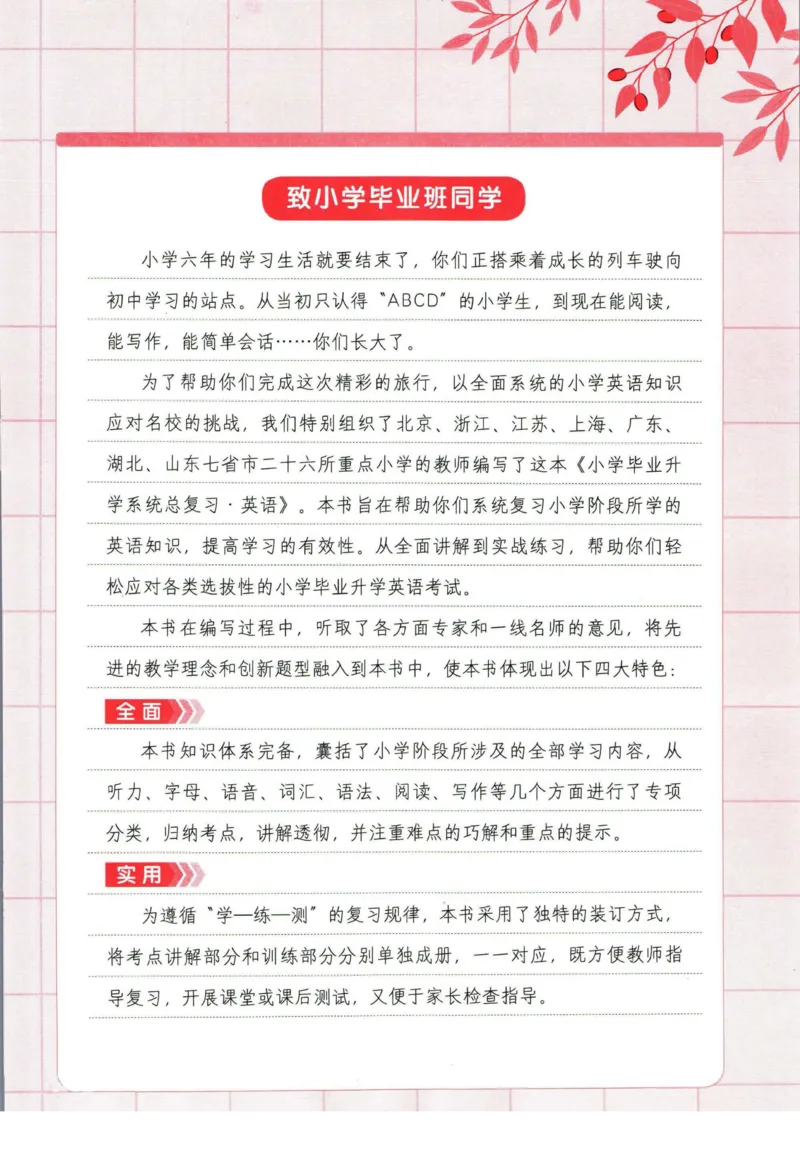 致小学毕业班同学

小学六年的学习生活就要结束了，你们正搭乘着成长的列车驶向初中学习的站点。从当初只认得“ABCD”的小学生，到现在能阅读，能写作，能简单会话……你们长大了。

为了帮助你们完成这次精彩的旅行，以全面系统的小学英语知识应对名校的挑战，我们特别组织了北京、浙江、江苏、上海、广东、湖北、山东七省市二十六所重点小学的教师编写了这本《小学毕业升学系统总复习·英语》。本书旨在帮助你们系统复习小学阶段所学的英语知识，提高学习的有效性。从全面讲解到实战练习，帮助你们轻松应对各类选拔性的小学毕业升学英语考试。

本书在编写过程中，听取了各方面专家和一线名师的意见，将先进的教学理念和创新题型融入到本书中，使本书体现出以下四大特色：

全面

本书知识体系完备，囊括了小学阶段所涉及的全部学习内容，从听力、字母、语音、词汇、语法、阅读、写作等几个方面进行了专项分类，归纳考点，讲解透彻，并注重难点的巧解和重点的提示。

实用

为遵循“学—练—测”的复习规律，本书采用了独特的装订方式，将考点讲解部分和训练部分分别单独成册，一一对应，既方便教师指导复习，开展课堂或课后测试，又便于家长检查指导。